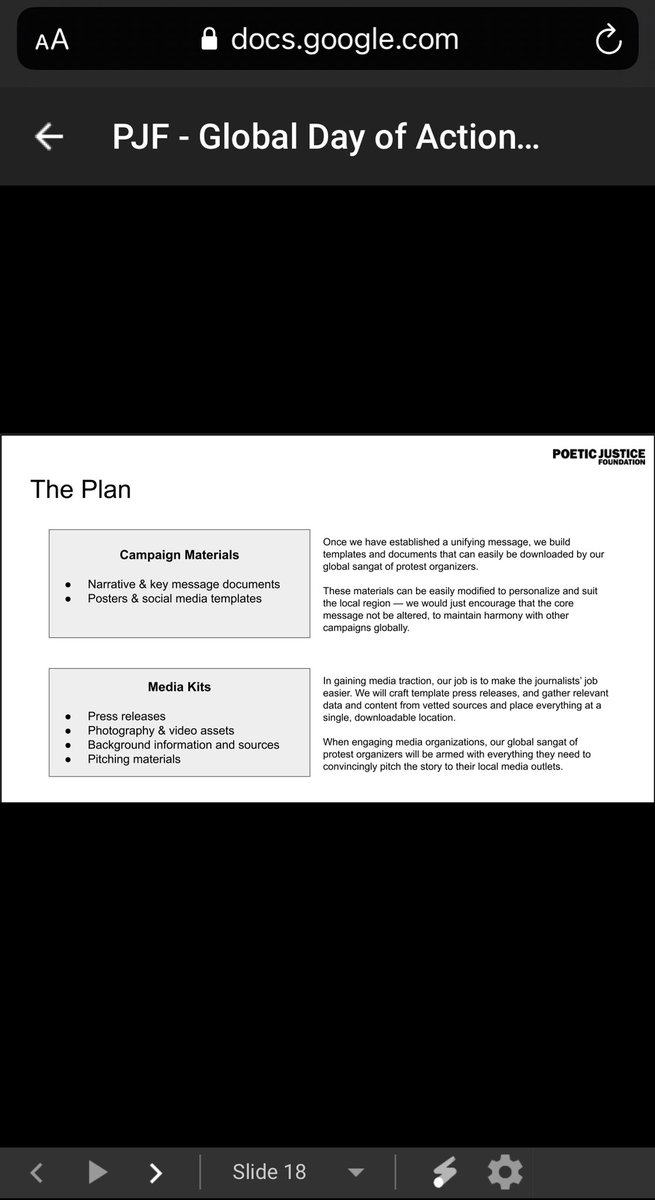 AA docs.google.com

PJF - Global Day of Action...

POETIC JUSTICE FOUNDATION

The Plan

Campaign Materials

- Narrative & key message documents
- Posters & social media templates

Once we have established a unifying message, we build templates and documents that can easily be downloaded by our global sangat of protest organizers.

These materials can be easily modified to personalize and suit the local region — we would just encourage that the core message not be altered, to maintain harmony with other campaigns globally.

Media Kits

- Press releases
- Photography & video assets
- Background information and sources
- Pitching materials

In gaining media traction, our job is to make the journalists' job easier. We will craft template press releases, and gather relevant data and content from vetted sources and place everything at a single, downloadable location.

When engaging media organizations, our global sangat of protest organizers will be armed with everything they need to convincingly pitch the story to their local media outlets.

Slide 18